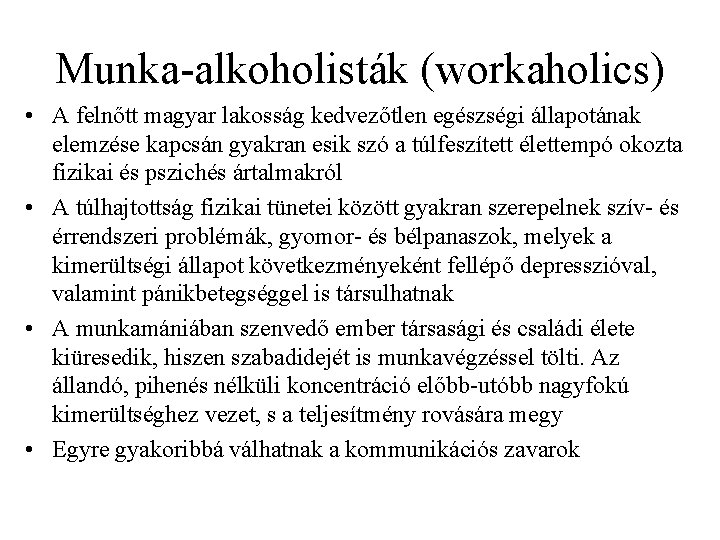 Munka-alkoholisták (workaholics)

• A felnőtt magyar lakosság kedvezőtlen egészségi állapotának elemzése kapcsán gyakran esik szó a túlfeszített élettempó okozta fizikai és pszichés ártalmakról

• A túlhajtottság fizikai tünetei között gyakran szerepelnek szív- és érrendszeri problémák, gyomor- és bélpanaszok, melyek a kimerültségi állapot következményeként fellépő depresszióval, valamint pánikbetegséggel is társulhatnak

• A munkamániában szenvedő ember társasági és családi élete kiüresedik, hiszen szabadidejét is munkavégzéssel tölti. Az állandó, pihenés nélküli koncentráció előbb-utóbb nagyfokú kimerültséghez vezet, s a teljesítmény rovására megy

• Egyre gyakoribbá válhatnak a kommunikációs zavarok